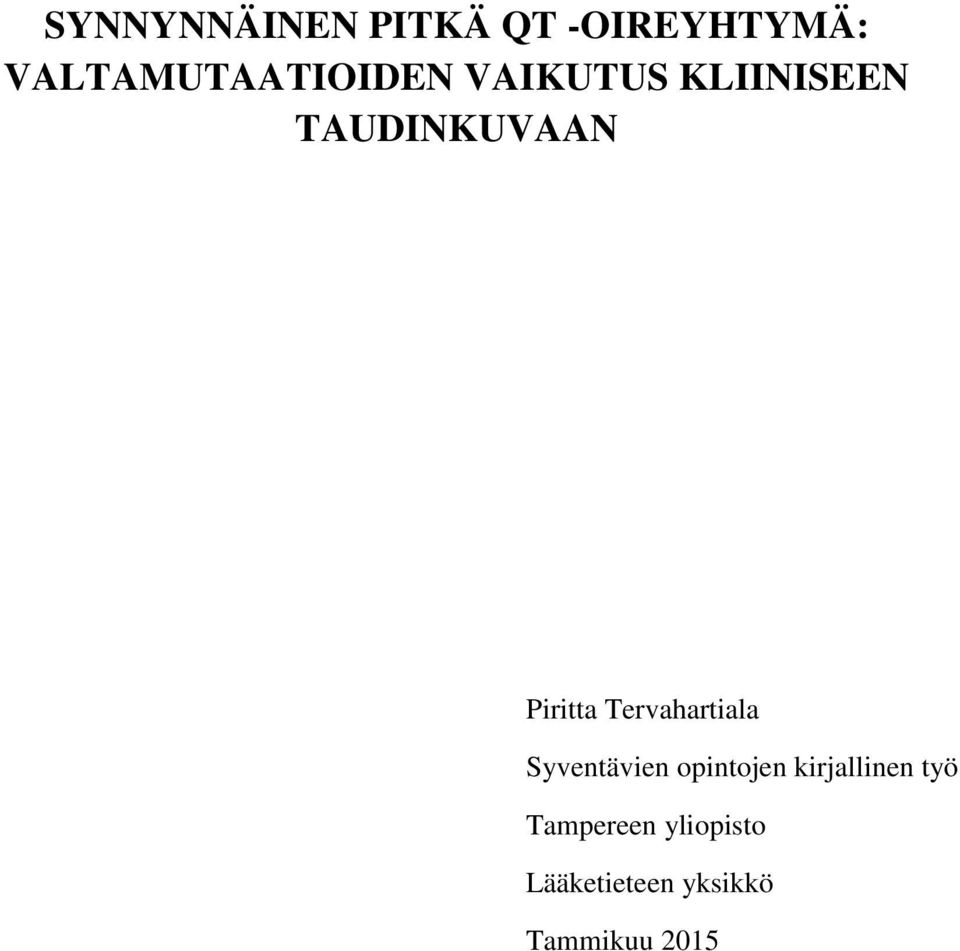 SYNNYNNÄINEN PITKÄ QT -OIREYHTYMÄ: VALTAMUTAATIOIDEN VAIKUTUS KLIINISEEN TAUDINKUVAAN

Piritta Tervahartiala

Syventävien opintojen kirjallinen työ

Tampereen yliopisto

Lääketieteen yksikkö

Tammikuu 2015